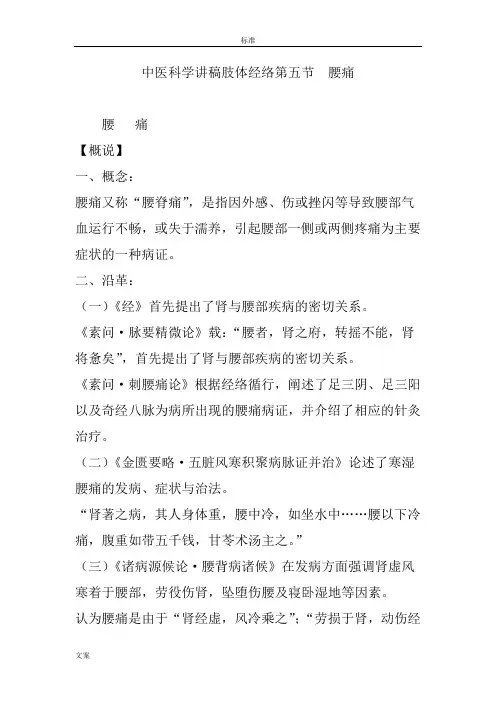 标准

中医科学讲稿肢体经络第五节　腰痛

腰　痛

【概说】

一、概念：

腰痛又称“腰脊痛”，是指因外感、伤或挫闪等导致腰部气血运行不畅，或失于濡养，引起腰部一侧或两侧疼痛为主要症状的一种病证。

二、沿革：

（一）《经》首先提出了肾与腰部疾病的密切关系。

《素问·脉要精微论》载：“腰者，肾之府，转摇不能，肾将惫矣”，首先提出了肾与腰部疾病的密切关系。

《素问·刺腰痛论》根据经络循行，阐述了足三阴、足三阳以及奇经八脉为病所出现的腰痛病证，并介绍了相应的针灸治疗。

（二）《金匮要略·五脏风寒积聚病脉证并治》论述了寒湿腰痛的发病、症状与治法。

“肾著之病，其人身体重，腰中冷，如坐水中……腰以下冷痛，腹重如带五千钱，甘苓术汤主之。”

（三）《诸病源候论·腰背病诸候》在发病方面强调肾虚风寒着于腰部，劳役伤肾，坠堕伤腰及寝卧湿地等因素。

认为腰痛是由于“肾经虚，风冷乘之”；“劳损于肾，动伤经

文案